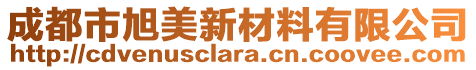 成都市旭美新材料有限公司
http://cdvenusclara.cn.coovee.com